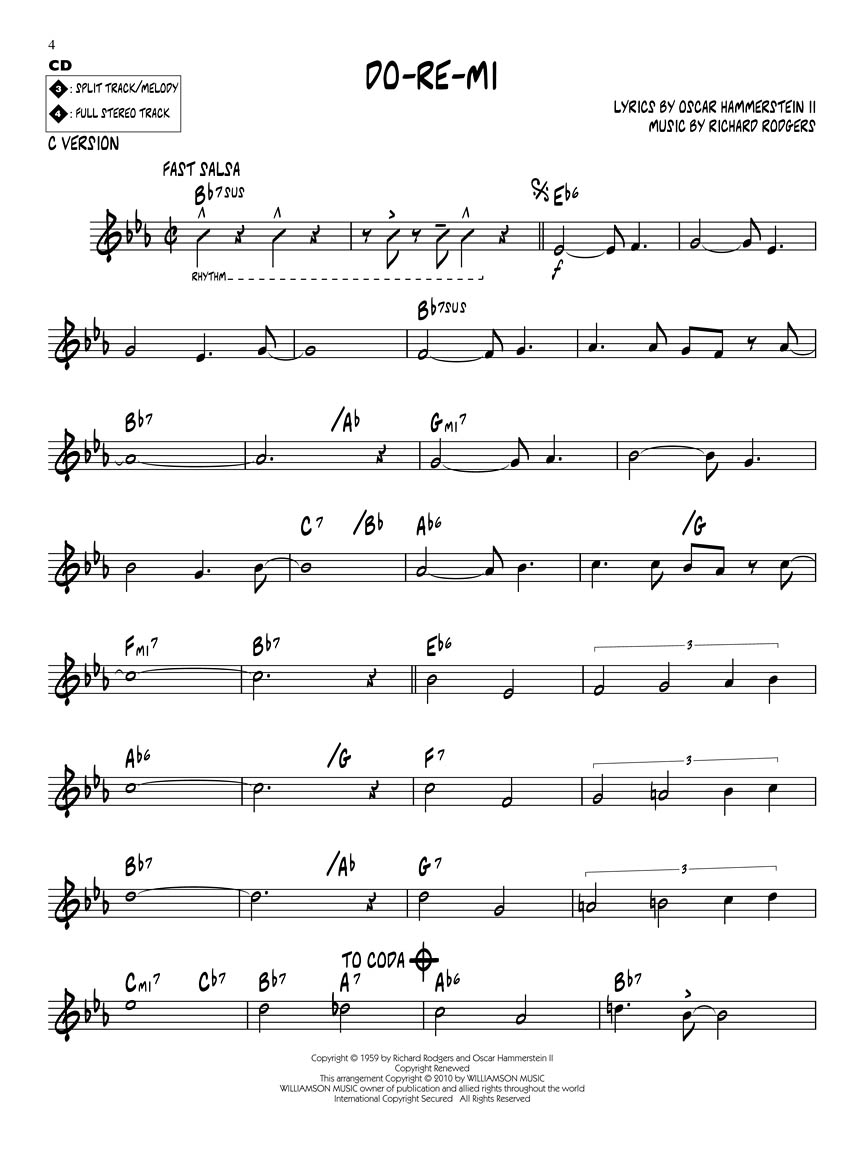 4

CD
3 : SPLIT TRACK/MELODY
4 : FULL STEREO TRACK

C VERSION

DO-RE-MI

LYRICS BY OSCAR HAMMERSTEIN II
MUSIC BY RICHARD RODGERS

FAST SALSA

Bb7SUS

RHYTHM

Eb6

f

Bb7SUS

Bb7

/Ab

Gmi7

C7

/Bb

Ab6

/G

Fmi7

Bb7

Eb6

3

Ab6

/G

F7

3

Bb7

/Ab

G7

3

TO CODA

Cmi7

Cb7

Bb7

A7

Ab6

Bb7

Copyright © 1959 by Richard Rodgers and Oscar Hammerstein II
Copyright Renewed
This arrangement Copyright © 2010 by WILLIAMSON MUSIC
WILLIAMSON MUSIC owner of publication and allied rights throughout the world
International Copyright Secured All Rights Reserved